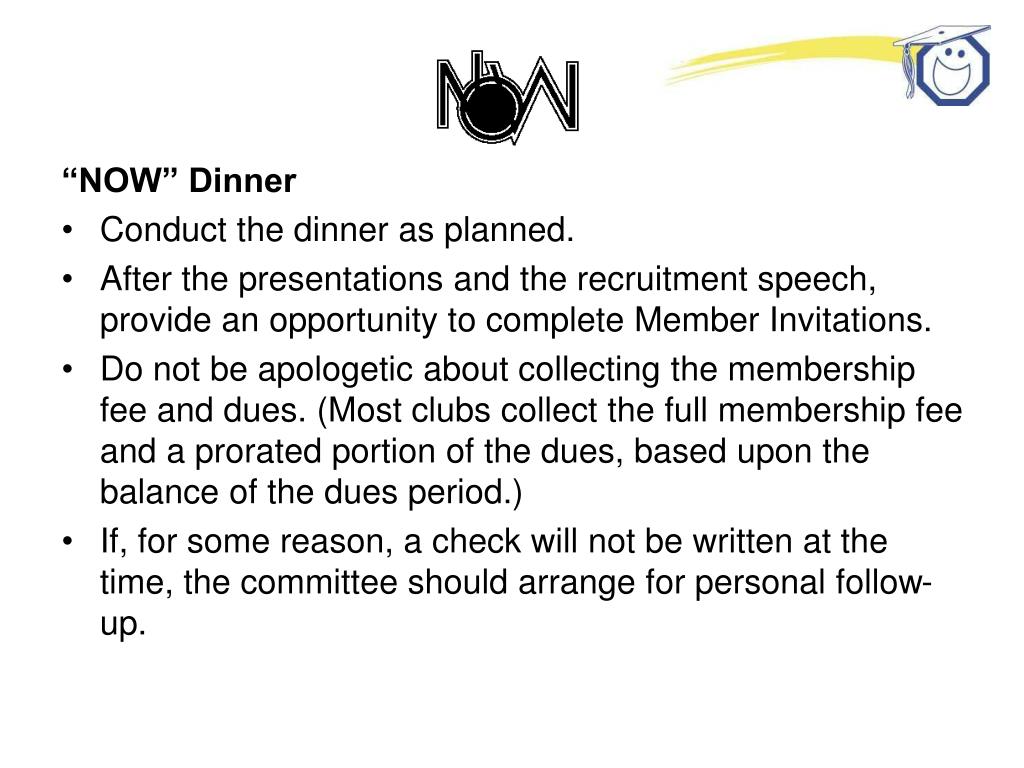 NOW

“NOW” Dinner

• Conduct the dinner as planned.

• After the presentations and the recruitment speech, provide an opportunity to complete Member Invitations.

• Do not be apologetic about collecting the membership fee and dues. (Most clubs collect the full membership fee and a prorated portion of the dues, based upon the balance of the dues period.)

• If, for some reason, a check will not be written at the time, the committee should arrange for personal follow-up.